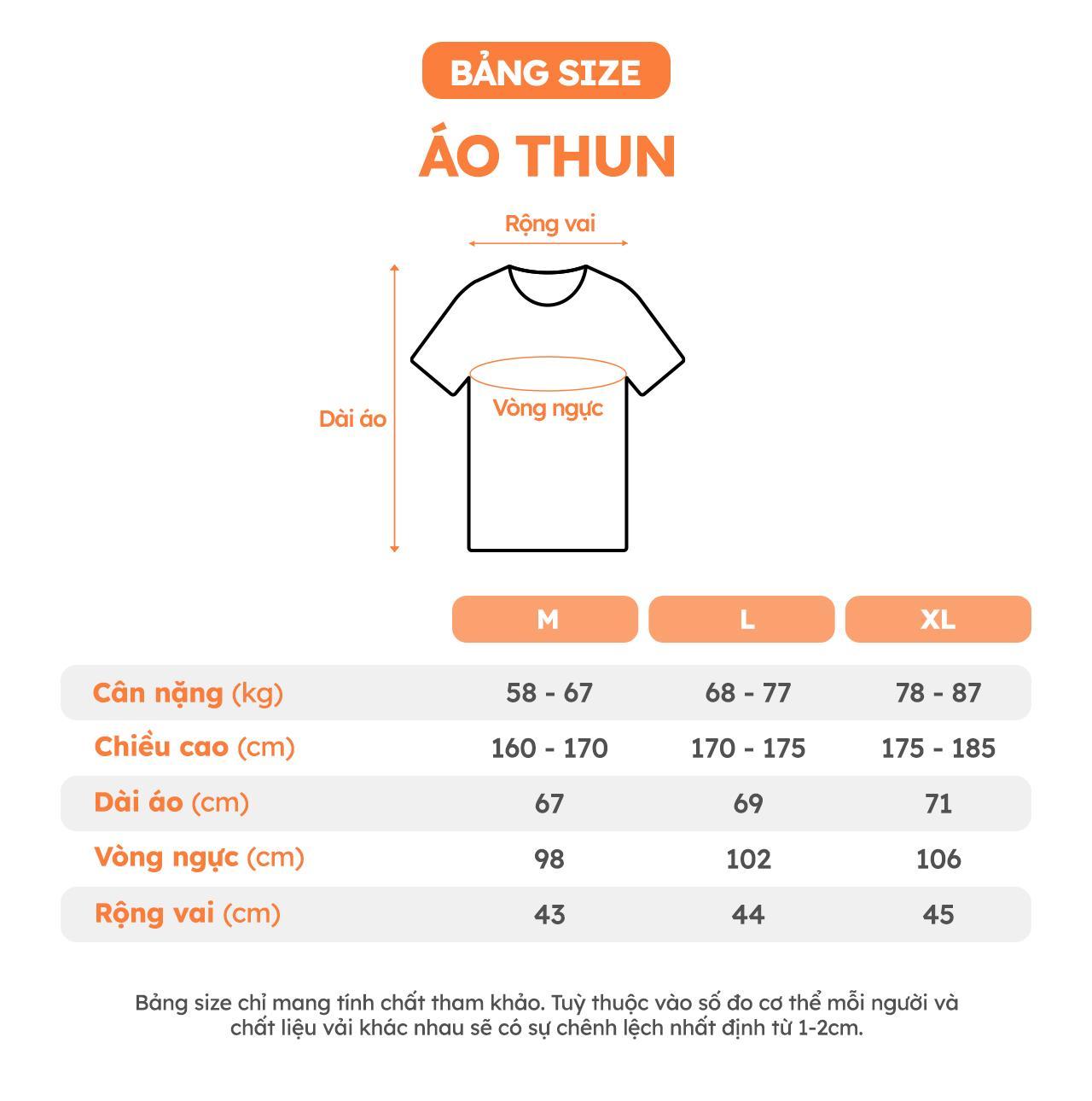 BẢNG SIZE

ÁO THUN

Rộng vai

Dài áo

Vòng ngực

| | M | L | XL |
|---|---|---|---|
| Cân nặng (kg) | 58 - 67 | 68 - 77 | 78 - 87 |
| Chiều cao (cm) | 160 - 170 | 170 - 175 | 175 - 185 |
| Dài áo (cm) | 67 | 69 | 71 |
| Vòng ngực (cm) | 98 | 102 | 106 |
| Rộng vai (cm) | 43 | 44 | 45 |

Bảng size chỉ mang tính chất tham khảo. Tuỳ thuộc vào số đo cơ thể mỗi người và chất liệu vải khác nhau sẽ có sự chênh lệch nhất định từ 1-2cm.